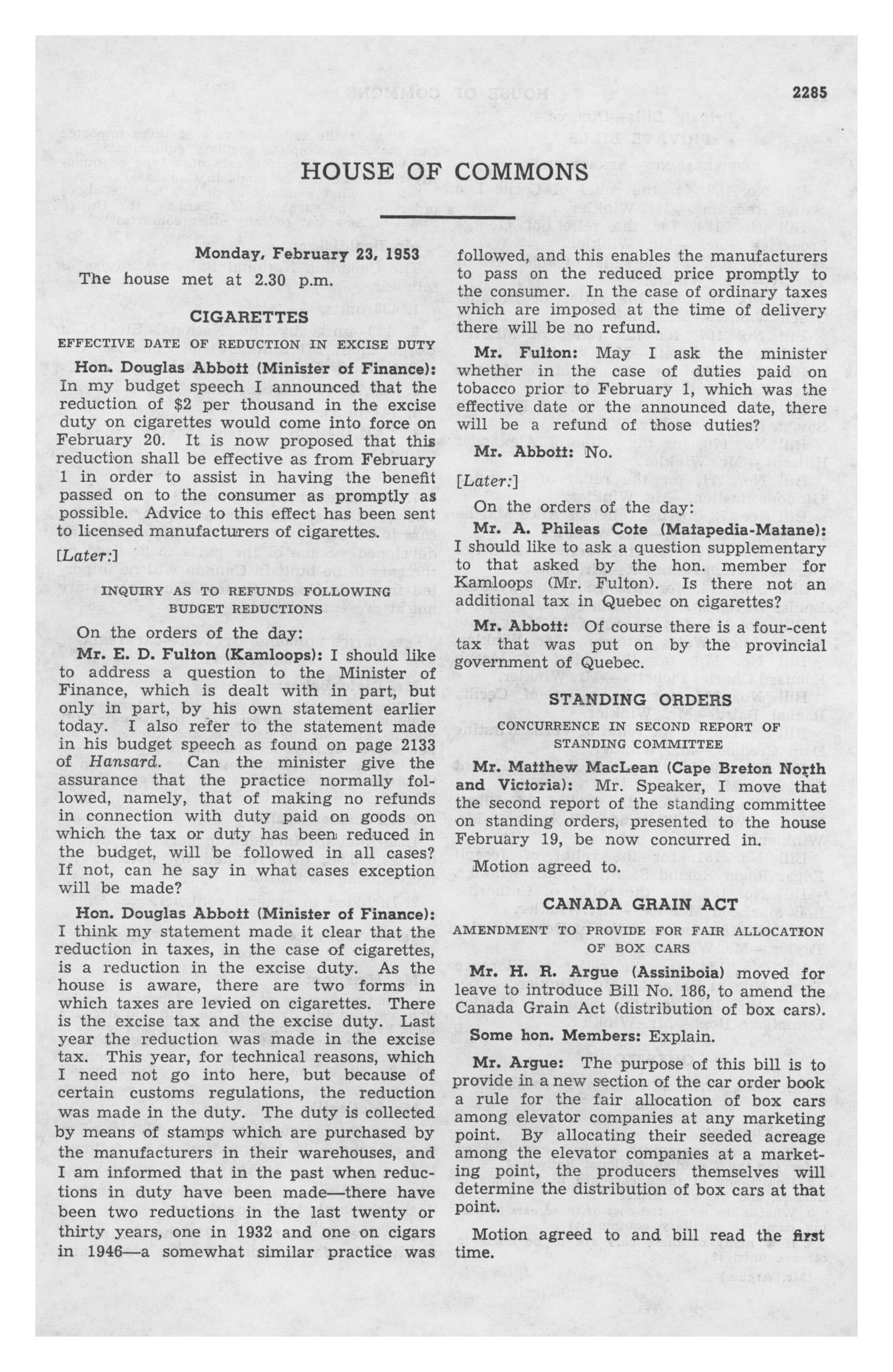 2285

HOUSE OF COMMONS

Monday, February 23, 1953

The house met at 2.30 p.m.

CIGARETTES

EFFECTIVE DATE OF REDUCTION IN EXCISE DUTY

Hon. Douglas Abbott (Minister of Finance): In my budget speech I announced that the reduction of $2 per thousand in the excise duty on cigarettes would come into force on February 20. It is now proposed that this reduction shall be effective as from February 1 in order to assist in having the benefit passed on to the consumer as promptly as possible. Advice to this effect has been sent to licensed manufacturers of cigarettes.

[Later:]

INQUIRY AS TO REFUNDS FOLLOWING BUDGET REDUCTIONS

On the orders of the day:

Mr. E. D. Fulton (Kamloops): I should like to address a question to the Minister of Finance, which is dealt with in part, but only in part, by his own statement earlier today. I also refer to the statement made in his budget speech as found on page 2133 of Hansard. Can the minister give the assurance that the practice normally followed, namely, that of making no refunds in connection with duty paid on goods on which the tax or duty has been reduced in the budget, will be followed in all cases? If not, can he say in what cases exception will be made?

Hon. Douglas Abbott (Minister of Finance): I think my statement made it clear that the reduction in taxes, in the case of cigarettes, is a reduction in the excise duty. As the house is aware, there are two forms in which taxes are levied on cigarettes. There is the excise tax and the excise duty. Last year the reduction was made in the excise tax. This year, for technical reasons, which I need not go into here, but because of certain customs regulations, the reduction was made in the duty. The duty is collected by means of stamps which are purchased by the manufacturers in their warehouses, and I am informed that in the past when reductions in duty have been made—there have been two reductions in the last twenty or thirty years, one in 1932 and one on cigars in 1946—a somewhat similar practice was followed, and this enables the manufacturers to pass on the reduced price promptly to the consumer. In the case of ordinary taxes which are imposed at the time of delivery there will be no refund.

Mr. Fulton: May I ask the minister whether in the case of duties paid on tobacco prior to February 1, which was the effective date or the announced date, there will be a refund of those duties?

Mr. Abbott: No.

[Later:]

On the orders of the day:

Mr. A. Phileas Cote (Matapedia-Matane): I should like to ask a question supplementary to that asked by the hon. member for Kamloops (Mr. Fulton). Is there not an additional tax in Quebec on cigarettes?

Mr. Abbott: Of course there is a four-cent tax that was put on by the provincial government of Quebec.

STANDING ORDERS

CONCURRENCE IN SECOND REPORT OF STANDING COMMITTEE

Mr. Matthew MacLean (Cape Breton North and Victoria): Mr. Speaker, I move that the second report of the standing committee on standing orders, presented to the house February 19, be now concurred in.

Motion agreed to.

CANADA GRAIN ACT

AMENDMENT TO PROVIDE FOR FAIR ALLOCATION OF BOX CARS

Mr. H. R. Argue (Assiniboia) moved for leave to introduce Bill No. 186, to amend the Canada Grain Act (distribution of box cars).

Some hon. Members: Explain.

Mr. Argue: The purpose of this bill is to provide in a new section of the car order book a rule for the fair allocation of box cars among elevator companies at any marketing point. By allocating their seeded acreage among the elevator companies at a marketing point, the producers themselves will determine the distribution of box cars at that point.

Motion agreed to and bill read the first time.